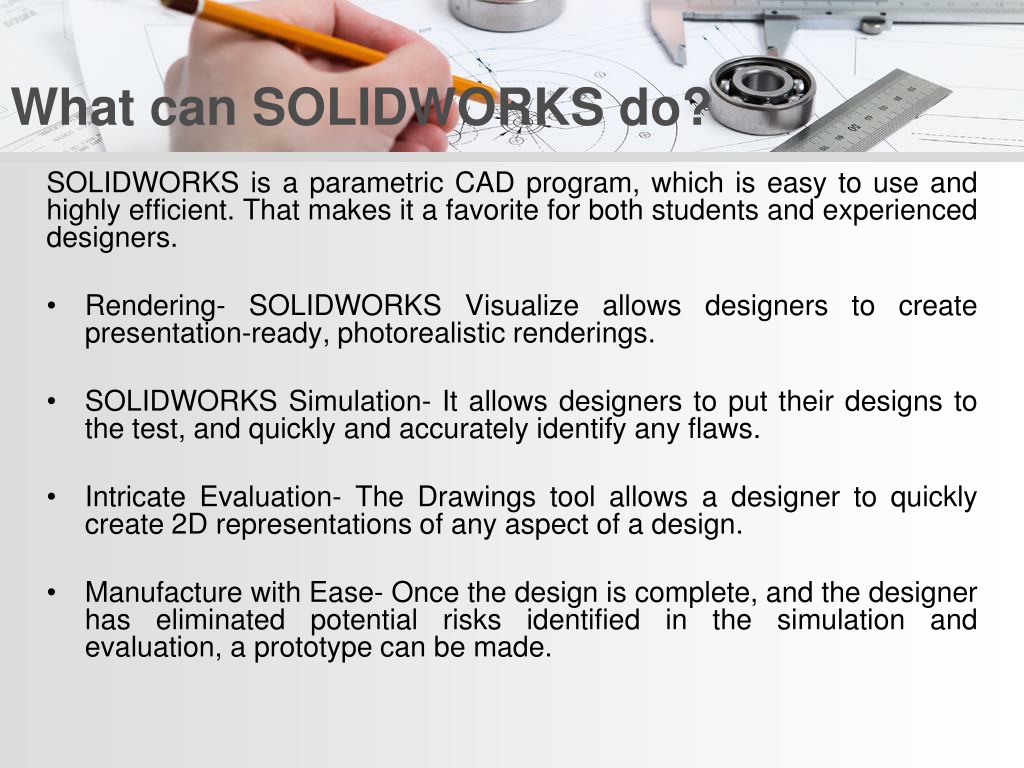 What can SOLIDWORKS do?

SOLIDWORKS is a parametric CAD program, which is easy to use and highly efficient. That makes it a favorite for both students and experienced designers.

• Rendering- SOLIDWORKS Visualize allows designers to create presentation-ready, photorealistic renderings.

• SOLIDWORKS Simulation- It allows designers to put their designs to the test, and quickly and accurately identify any flaws.

• Intricate Evaluation- The Drawings tool allows a designer to quickly create 2D representations of any aspect of a design.

• Manufacture with Ease- Once the design is complete, and the designer has eliminated potential risks identified in the simulation and evaluation, a prototype can be made.